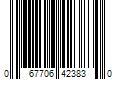 0 67706 42383 0